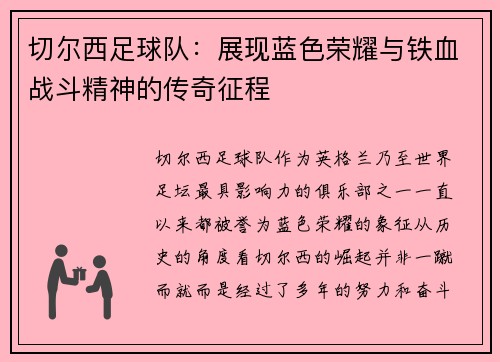 切尔西足球队：展现蓝色荣耀与铁血战斗精神的传奇征程

切尔西足球队作为英格兰乃至世界足坛最具影响力的俱乐部之一一直以来都被誉为蓝色荣耀的象征从历史的角度看切尔西的崛起并非一蹴而就而是经过了多年的努力和奋斗